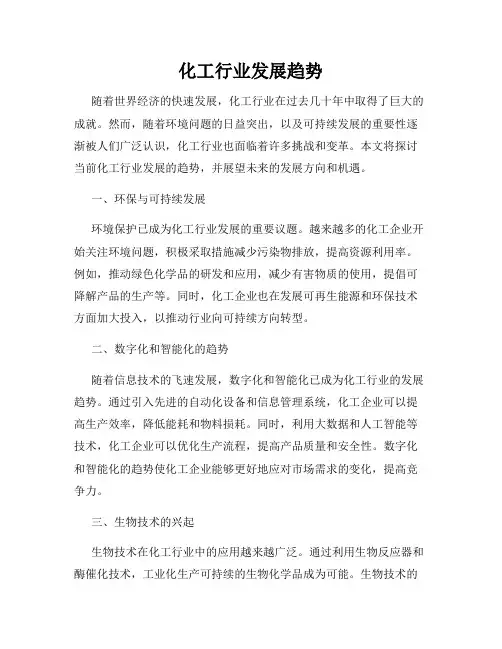 化工行业发展趋势

随着世界经济的快速发展，化工行业在过去几十年中取得了巨大的成就。然而，随着环境问题的日益突出，以及可持续发展的重要性逐渐被人们广泛认识，化工行业也面临着许多挑战和变革。本文将探讨当前化工行业发展的趋势，并展望未来的发展方向和机遇。

一、环保与可持续发展

环境保护已成为化工行业发展的重要议题。越来越多的化工企业开始关注环境问题，积极采取措施减少污染物排放，提高资源利用率。例如，推动绿色化学品的研发和应用，减少有害物质的使用，提倡可降解产品的生产等。同时，化工企业也在发展可再生能源和环保技术方面加大投入，以推动行业向可持续方向转型。

二、数字化和智能化的趋势

随着信息技术的飞速发展，数字化和智能化已成为化工行业的发展趋势。通过引入先进的自动化设备和信息管理系统，化工企业可以提高生产效率，降低能耗和物料损耗。同时，利用大数据和人工智能等技术，化工企业可以优化生产流程，提高产品质量和安全性。数字化和智能化的趋势使化工企业能够更好地应对市场需求的变化，提高竞争力。

三、生物技术的兴起

生物技术在化工行业中的应用越来越广泛。通过利用生物反应器和酶催化技术，工业化生产可持续的生物化学品成为可能。生物技术的